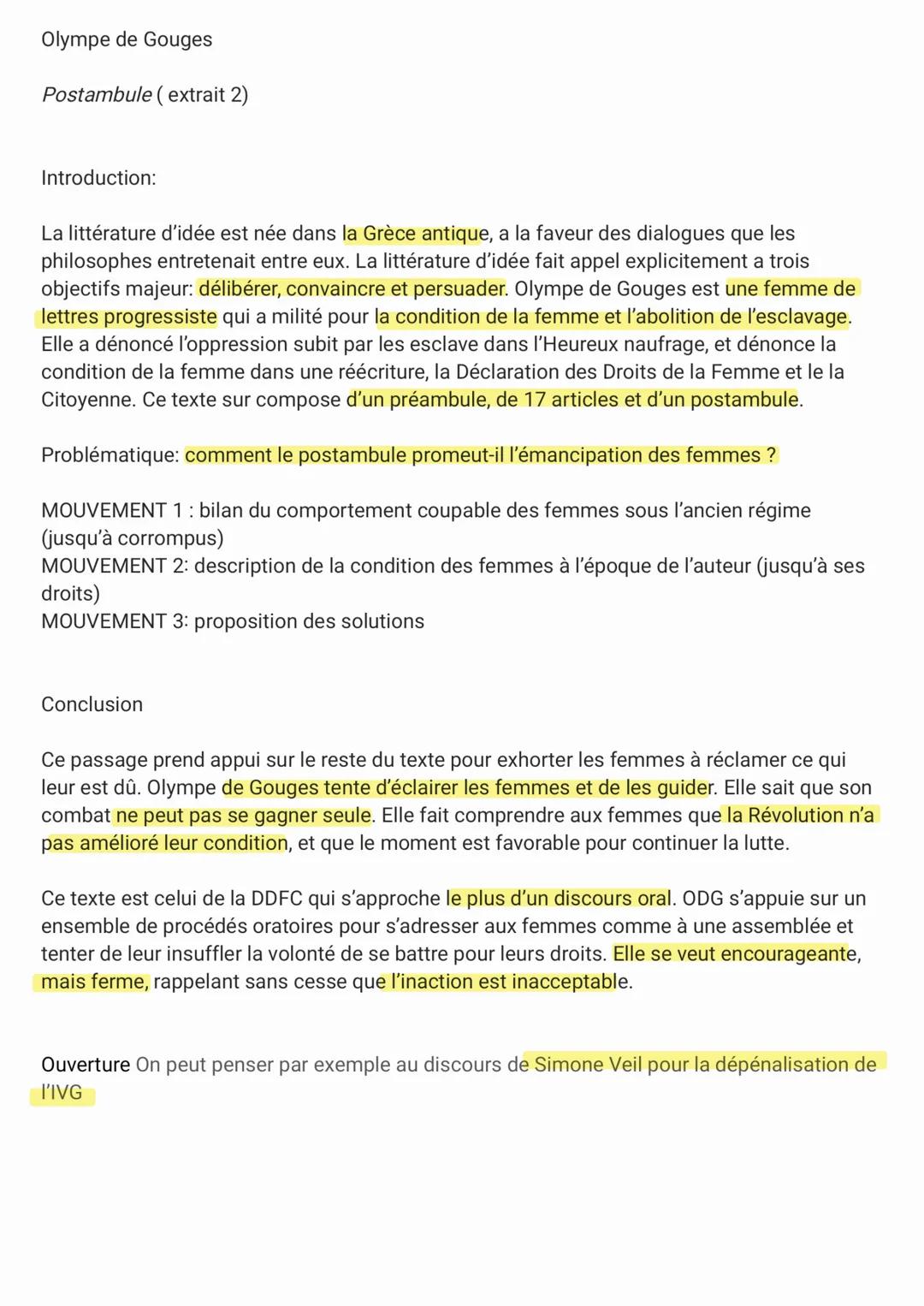 Olympe de Gouges

Postambule ( extrait 2)

Introduction:

La littérature d'idée est née dans la Grèce antique, a la faveur des dialogues que les philosophes entretenait entre eux. La littérature d'idée fait appel explicitement a trois objectifs majeur: délibérer, convaincre et persuader. Olympe de Gouges est une femme de lettres progressiste qui a milité pour la condition de la femme et l'abolition de l'esclavage. Elle a dénoncé l'oppression subit par les esclave dans l'Heureux naufrage, et dénonce la condition de la femme dans une réécriture, la Déclaration des Droits de la Femme et le la Citoyenne. Ce texte sur compose d'un préambule, de 17 articles et d'un postambule.

Problématique: comment le postambule promeut-il l'émancipation des femmes ?

MOUVEMENT 1 : bilan du comportement coupable des femmes sous l'ancien régime (jusqu'à corrompus)
MOUVEMENT 2: description de la condition des femmes à l'époque de l'auteur (jusqu'à ses droits)
MOUVEMENT 3: proposition des solutions

Conclusion

Ce passage prend appui sur le reste du texte pour exhorter les femmes à réclamer ce qui leur est dû. Olympe de Gouges tente d'éclairer les femmes et de les guider. Elle sait que son combat ne peut pas se gagner seule. Elle fait comprendre aux femmes que la Révolution n'a pas amélioré leur condition, et que le moment est favorable pour continuer la lutte.

Ce texte est celui de la DDFC qui s'approche le plus d'un discours oral. ODG s'appuie sur un ensemble de procédés oratoires pour s'adresser aux femmes comme à une assemblée et tenter de leur insuffler la volonté de se battre pour leurs droits. Elle se veut encourageante, mais ferme, rappelant sans cesse que l'inaction est inacceptable.

Ouverture On peut penser par exemple au discours de Simone Veil pour la dépénalisation de l'IVG